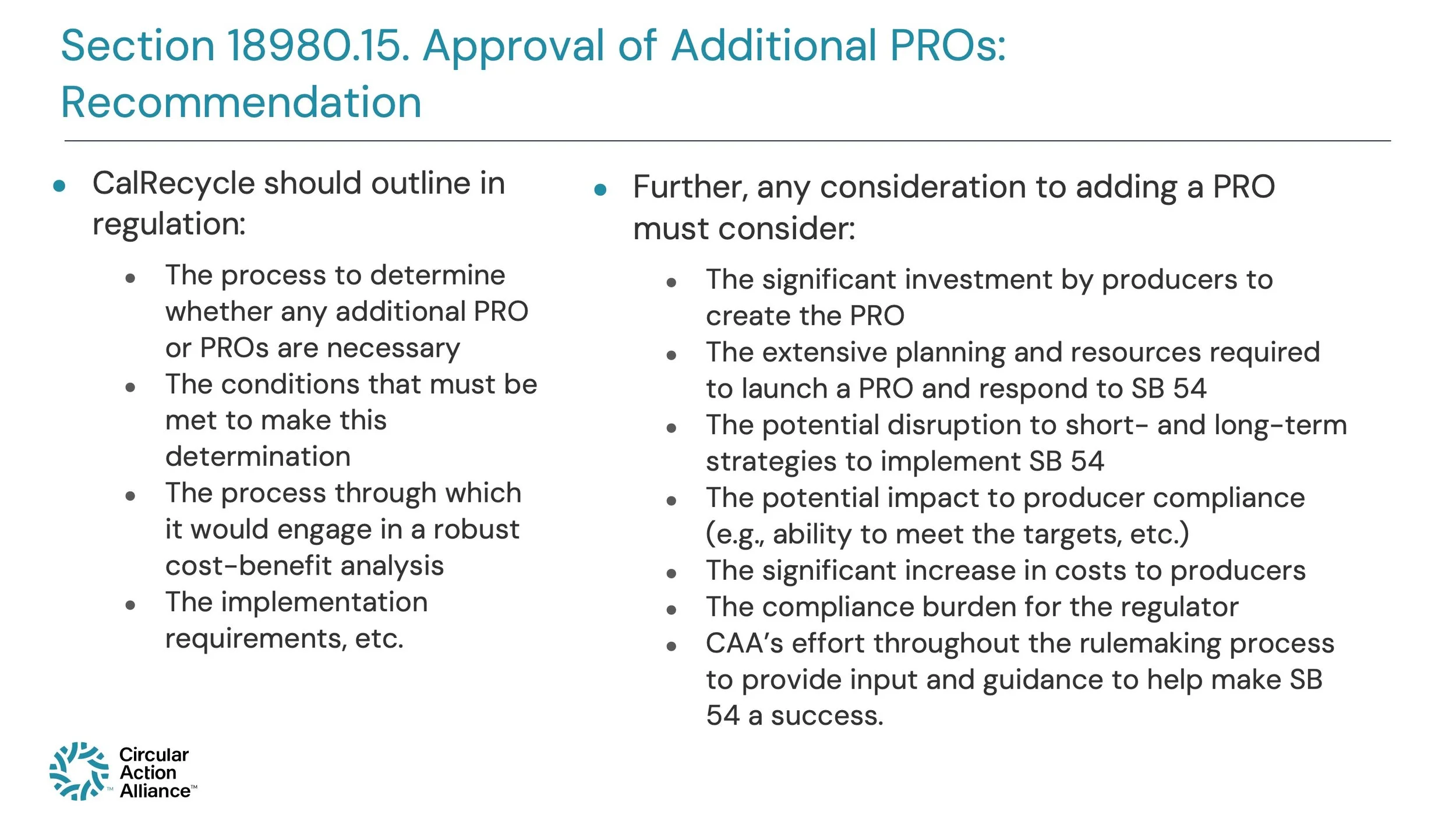 Section 18980.15. Approval of Additional PROs: Recommendation

- CalRecycle should outline in regulation:
  - The process to determine whether any additional PRO or PROs are necessary
  - The conditions that must be met to make this determination
  - The process through which it would engage in a robust cost-benefit analysis
  - The implementation requirements, etc.

- Further, any consideration to adding a PRO must consider:
  - The significant investment by producers to create the PRO
  - The extensive planning and resources required to launch a PRO and respond to SB 54
  - The potential disruption to short- and long-term strategies to implement SB 54
  - The potential impact to producer compliance (e.g., ability to meet the targets, etc.)
  - The significant increase in costs to producers
  - The compliance burden for the regulator
  - CAA's effort throughout the rulemaking process to provide input and guidance to help make SB 54 a success.

Circular Action Alliance™